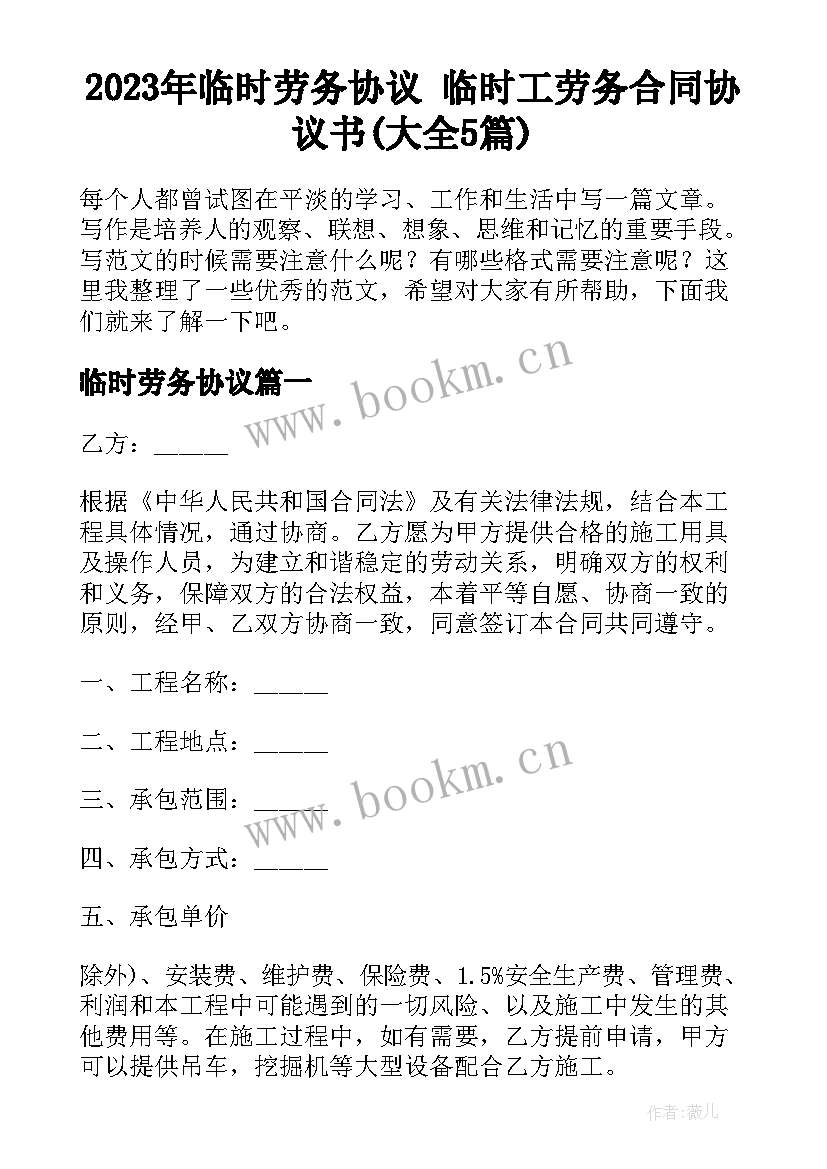 2023年临时劳务协议 临时工劳务合同协议书(大全5篇)

每个人都曾试图在平淡的学习、工作和生活中写一篇文章。写作是培养人的观察、联想、想象、思维和记忆的重要手段。写范文的时候需要注意什么呢？有哪些格式需要注意呢？这里我整理了一些优秀的范文，希望对大家有所帮助，下面我们就来了解一下吧。

临时劳务协议篇一

www.bookm.cn

乙方：______

根据《中华人民共和国合同法》及有关法律法规，结合本工程具体情况，通过协商。乙方愿为甲方提供合格的施工用具及操作人员，为建立和谐稳定的劳动关系，明确双方的权利和义务，保障双方的合法权益，本着平等自愿、协商一致的原则，经甲、乙双方协商一致，同意签订本合同共同遵守。

一、工程名称：______

二、工程地点：______

三、承包范围：______

www.bookm.cn

四、承包方式：______

五、承包单价

除外)、安装费、维护费、保险费、1.5%安全生产费、管理费、利润和本工程中可能遇到的一切风险、以及施工中发生的其他费用等。在施工过程中，如有需要，乙方提前申请，甲方可以提供吊车，挖掘机等大型设备配合乙方施工。

作者:薇儿